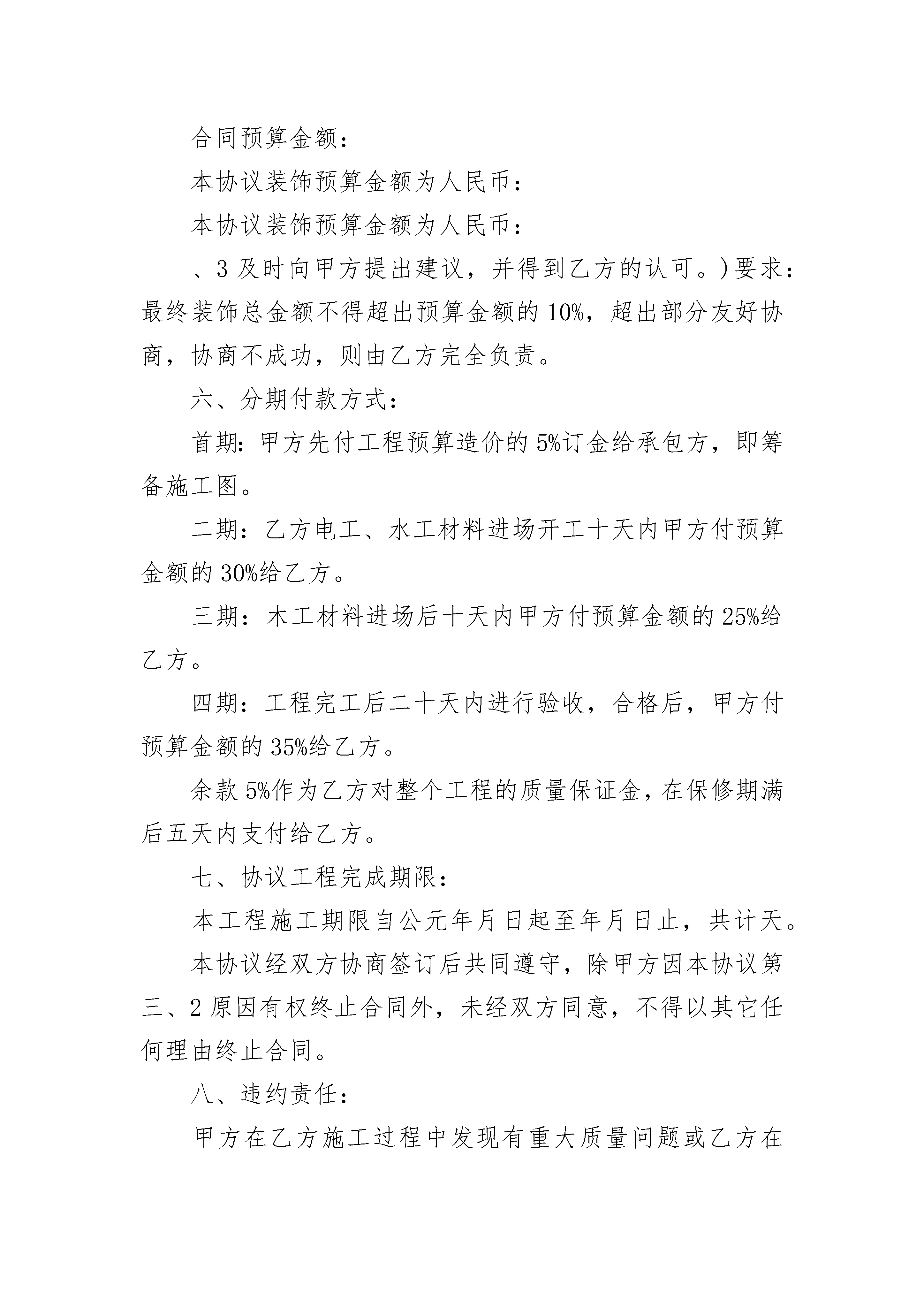 合同预算金额：

本协议装饰预算金额为人民币：

本协议装饰预算金额为人民币：

、3 及时向甲方提出建议，并得到乙方的认可。)要求：最终装饰总金额不得超出预算金额的 10%，超出部分友好协商，协商不成功，则由乙方完全负责。

六、分期付款方式：

首期：甲方先付工程预算造价的 5%订金给承包方，即筹备施工图。

二期：乙方电工、水工材料进场开工十天内甲方付预算金额的 30%给乙方。

三期：木工材料进场后十天内甲方付预算金额的 25%给乙方。

四期：工程完工后二十天内进行验收，合格后，甲方付预算金额的 35%给乙方。

余款 5%作为乙方对整个工程的质量保证金，在保修期满后五天内支付给乙方。

七、协议工程完成期限：

本工程施工期限自公元年月日起至年月日止，共计天。

本协议经双方协商签订后共同遵守，除甲方因本协议第三、2 原因有权终止合同外，未经双方同意，不得以其它任何理由终止合同。

八、违约责任：

甲方在乙方施工过程中发现有重大质量问题或乙方在